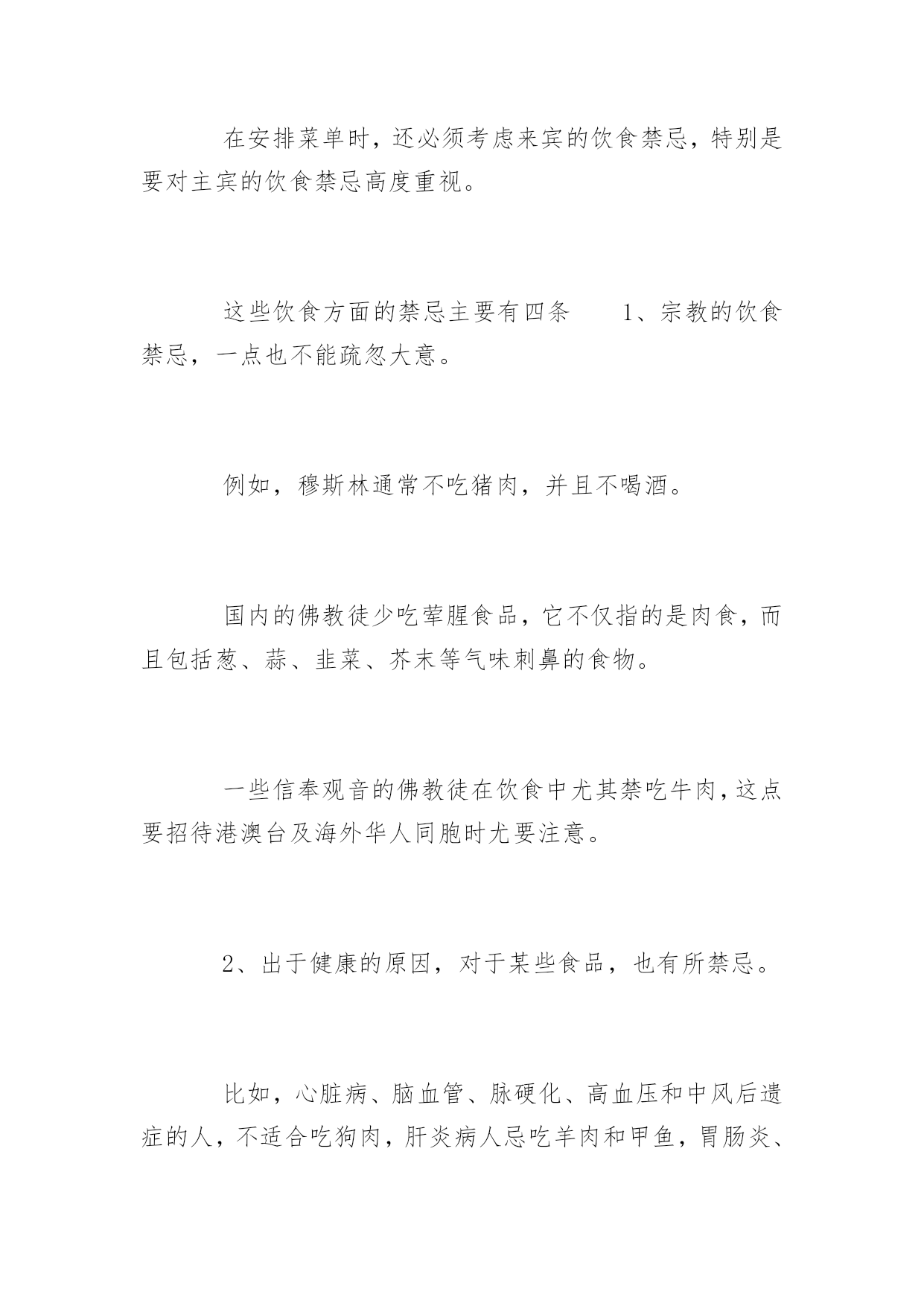 在安排菜单时，还必须考虑来宾的饮食禁忌，特别是要对主宾的饮食禁忌高度重视。

这些饮食方面的禁忌主要有四条　　1、宗教的饮食禁忌，一点也不能疏忽大意。

例如，穆斯林通常不吃猪肉，并且不喝酒。

国内的佛教徒少吃荤腥食品，它不仅指的是肉食，而且包括葱、蒜、韭菜、芥末等气味刺鼻的食物。

一些信奉观音的佛教徒在饮食中尤其禁吃牛肉，这点要招待港澳台及海外华人同胞时尤要注意。

2、出于健康的原因，对于某些食品，也有所禁忌。

比如，心脏病、脑血管、脉硬化、高血压和中风后遗症的人，不适合吃狗肉，肝炎病人忌吃羊肉和甲鱼，胃肠炎、